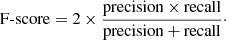 $\text{F-score} = 2 \times \frac{\text{precision} \times \text{recall}}{\text{precision} + \text{recall}}.$